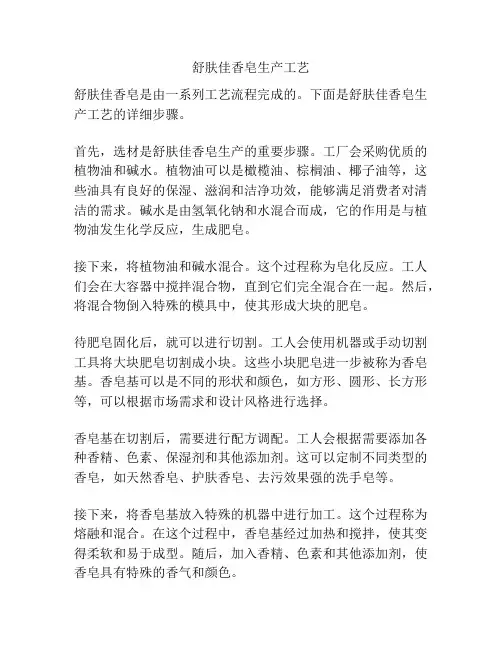 舒肤佳香皂生产工艺

舒肤佳香皂是由一系列工艺流程完成的。下面是舒肤佳香皂生产工艺的详细步骤。

首先，选材是舒肤佳香皂生产的重要步骤。工厂会采购优质的植物油和碱水。植物油可以是橄榄油、棕榈油、椰子油等，这些油具有良好的保湿、滋润和洁净功效，能够满足消费者对清洁的需求。碱水是由氢氧化钠和水混合而成，它的作用是与植物油发生化学反应，生成肥皂。

接下来，将植物油和碱水混合。这个过程称为皂化反应。工人们会在大容器中搅拌混合物，直到它们完全混合在一起。然后，将混合物倒入特殊的模具中，使其形成大块的肥皂。

待肥皂固化后，就可以进行切割。工人会使用机器或手动切割工具将大块肥皂切割成小块。这些小块肥皂进一步被称为香皂基。香皂基可以是不同的形状和颜色，如方形、圆形、长方形等，可以根据市场需求和设计风格进行选择。

香皂基在切割后，需要进行配方调配。工人会根据需要添加各种香精、色素、保湿剂和其他添加剂。这可以定制不同类型的香皂，如天然香皂、护肤香皂、去污效果强的洗手皂等。

接下来，将香皂基放入特殊的机器中进行加工。这个过程称为熔融和混合。在这个过程中，香皂基经过加热和搅拌，使其变得柔软和易于成型。随后，加入香精、色素和其他添加剂，使香皂具有特殊的香气和颜色。